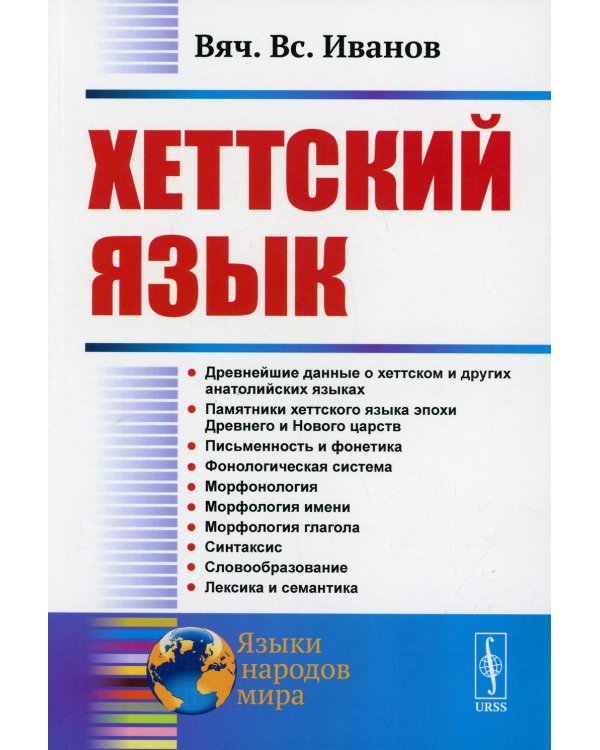 Вяч. Вс. Иванов

ХЕТТСКИЙ ЯЗЫК

● Древнейшие данные о хеттском и других анатолийских языках
● Памятники хеттского языка эпохи Древнего и Нового царств
● Письменность и фонетика
● Фонологическая система
● Морфонология
● Морфология имени
● Морфология глагола
● Синтаксис
● Словообразование
● Лексика и семантика

Языки народов мира

URSS